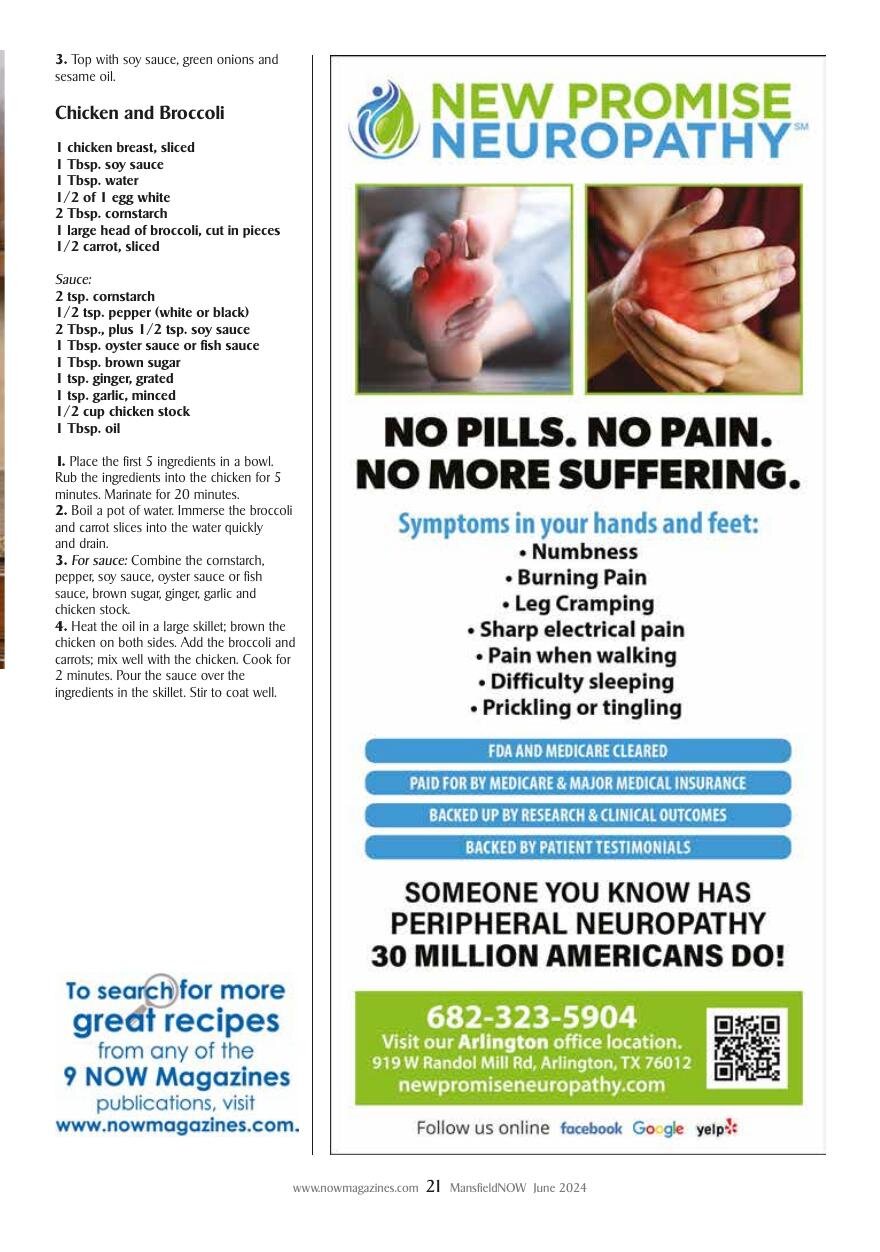 3. Top with soy sauce, green onions and sesame oil.

Chicken and Broccoli

1 chicken breast, sliced
1 Tbsp. soy sauce
1 Tbsp. water
1/2 of 1 egg white
2 Tbsp. cornstarch
1 large head of broccoli, cut in pieces
1/2 carrot, sliced

Sauce:
2 tsp. cornstarch
1/2 tsp. pepper (white or black)
2 Tbsp., plus 1/2 tsp. soy sauce
1 Tbsp. oyster sauce or fish sauce
1 Tbsp. brown sugar
1 tsp. ginger, grated
1 tsp. garlic, minced
1/2 cup chicken stock
1 Tbsp. oil

1. Place the first 5 ingredients in a bowl. Rub the ingredients into the chicken for 5 minutes. Marinate for 20 minutes.
2. Boil a pot of water. Immerse the broccoli and carrot slices into the water quickly and drain.
3. For sauce: Combine the cornstarch, pepper, soy sauce, oyster sauce or fish sauce, brown sugar, ginger, garlic and chicken stock.
4. Heat the oil in a large skillet; brown the chicken on both sides. Add the broccoli and carrots; mix well with the chicken. Cook for 2 minutes. Pour the sauce over the ingredients in the skillet. Stir to coat well.

To search for more great recipes from any of the 9 NOW Magazines publications, visit www.nowmagazines.com.

NEW PROMISE NEUROPATHY SM

NO PILLS. NO PAIN. NO MORE SUFFERING.

Symptoms in your hands and feet:
• Numbness
• Burning Pain
• Leg Cramping
• Sharp electrical pain
• Pain when walking
• Difficulty sleeping
• Prickling or tingling

FDA AND MEDICARE CLEARED
PAID FOR BY MEDICARE & MAJOR MEDICAL INSURANCE
BACKED UP BY RESEARCH & CLINICAL OUTCOMES
BACKED BY PATIENT TESTIMONIALS

SOMEONE YOU KNOW HAS PERIPHERAL NEUROPATHY
30 MILLION AMERICANS DO!

682-323-5904
Visit our Arlington office location.
919 W Randol Mill Rd, Arlington, TX 76012
newpromiseneuropathy.com

Follow us online facebook Google yelp

www.nowmagazines.com 21 MansfieldNOW June 2024